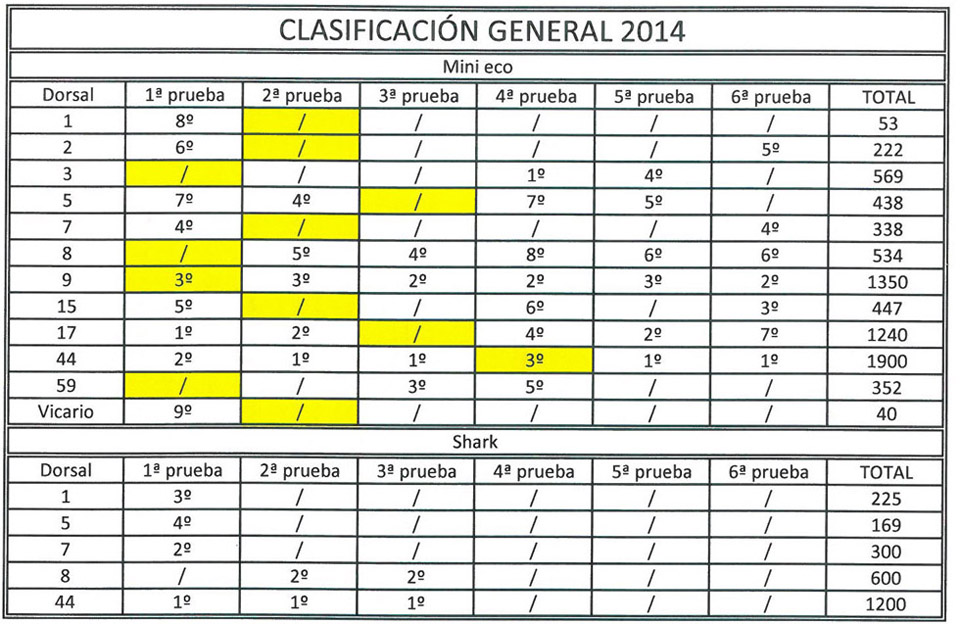 CLASIFICACIÓN GENERAL 2014

Mini eco

| Dorsal | 1ª prueba | 2ª prueba | 3ª prueba | 4ª prueba | 5ª prueba | 6ª prueba | TOTAL |
|---|---|---|---|---|---|---|---|
| 1 | 8º | / | / | / | / | / | 53 |
| 2 | 6º | / | / | / | / | 5º | 222 |
| 3 | / | / | / | 1º | 4º | / | 569 |
| 5 | 7º | 4º | / | 7º | 5º | / | 438 |
| 7 | 4º | / | / | / | / | 4º | 338 |
| 8 | / | 5º | 4º | 8º | 6º | 6º | 534 |
| 9 | 3º | 3º | 2º | 2º | 3º | 2º | 1350 |
| 15 | 5º | / | / | 6º | / | 3º | 447 |
| 17 | 1º | 2º | / | 4º | 2º | 7º | 1240 |
| 44 | 2º | 1º | 1º | 3º | 1º | 1º | 1900 |
| 59 | / | / | 3º | 5º | / | / | 352 |
| Vicario | 9º | / | / | / | / | / | 40 |

Shark

| Dorsal | 1ª prueba | 2ª prueba | 3ª prueba | 4ª prueba | 5ª prueba | 6ª prueba | TOTAL |
|---|---|---|---|---|---|---|---|
| 1 | 3º | / | / | / | / | / | 225 |
| 5 | 4º | / | / | / | / | / | 169 |
| 7 | 2º | / | / | / | / | / | 300 |
| 8 | / | 2º | 2º | / | / | / | 600 |
| 44 | 1º | 1º | 1º | / | / | / | 1200 |